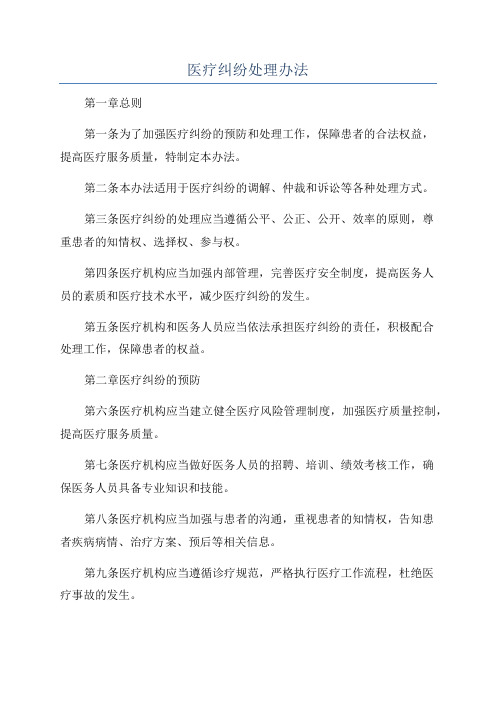 医疗纠纷处理办法

第一章总则

第一条为了加强医疗纠纷的预防和处理工作，保障患者的合法权益，提高医疗服务质量，特制定本办法。

第二条本办法适用于医疗纠纷的调解、仲裁和诉讼等各种处理方式。

第三条医疗纠纷的处理应当遵循公平、公正、公开、效率的原则，尊重患者的知情权、选择权、参与权。

第四条医疗机构应当加强内部管理，完善医疗安全制度，提高医务人员的素质和医疗技术水平，减少医疗纠纷的发生。

第五条医疗机构和医务人员应当依法承担医疗纠纷的责任，积极配合处理工作，保障患者的权益。

第二章医疗纠纷的预防

第六条医疗机构应当建立健全医疗风险管理制度，加强医疗质量控制，提高医疗服务质量。

第七条医疗机构应当做好医务人员的招聘、培训、绩效考核工作，确保医务人员具备专业知识和技能。

第八条医疗机构应当加强与患者的沟通，重视患者的知情权，告知患者疾病病情、治疗方案、预后等相关信息。

第九条医疗机构应当遵循诊疗规范，严格执行医疗工作流程，杜绝医疗事故的发生。